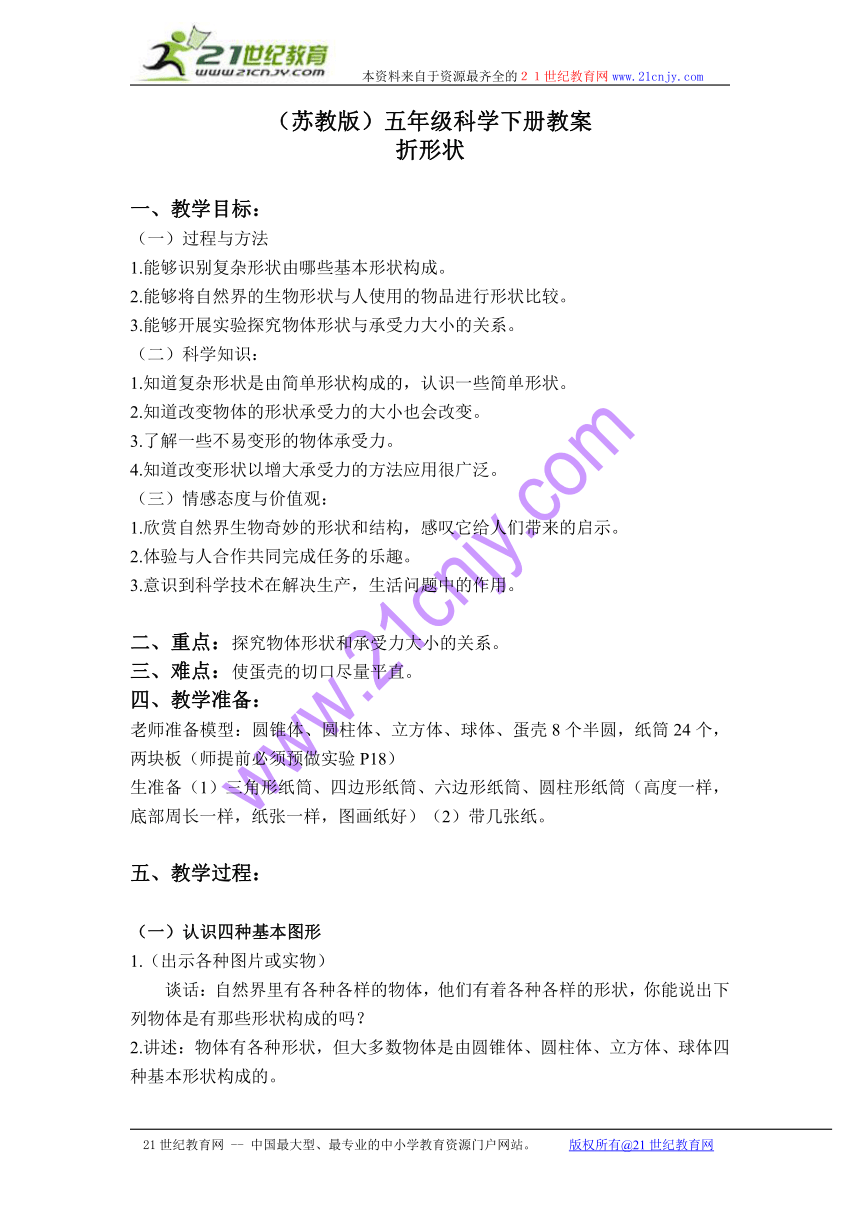 21世纪教育
www.21cnjy.com
本资料来自于资源最齐全的２１世纪教育网www.21cnjy.com

（苏教版）五年级科学下册教案
折形状

一、教学目标：
（一）过程与方法
1.能够识别复杂形状由哪些基本形状构成。
2.能够将自然界的生物形状与人使用的物品进行形状比较。
3.能够开展实验探究物体形状与承受力大小的关系。
（二）科学知识：
1.知道复杂形状是由简单形状构成的，认识一些简单形状。
2.知道改变物体的形状承受力的大小也会改变。
3.了解一些不易变形的物体承受力。
4.知道改变形状以增大承受力的方法应用很广泛。
（三）情感态度与价值观：
1.欣赏自然界生物奇妙的形状和结构，感叹它给人们带来的启示。
2.体验与人合作共同完成任务的乐趣。
3.意识到科学技术在解决生产，生活问题中的作用。

二、重点：探究物体形状和承受力大小的关系。
三、难点：使蛋壳的切口尽量平直。
四、教学准备：
老师准备模型：圆锥体、圆柱体、立方体、球体、蛋壳8个半圆，纸筒24个，两块板（师提前必须预做实验P18）
生准备（1）三角形纸筒、四边形纸筒、六边形纸筒、圆柱形纸筒（高度一样，底部周长一样，纸张一样，图画纸好）（2）带几张纸。

五、教学过程：

（一）认识四种基本图形
1.（出示各种图片或实物）
谈话：自然界里有各种各样的物体，他们有着各种各样的形状，你能说出下列物体是有那些形状构成的吗？
2.讲述：物体有各种形状，但大多数物体是由圆锥体、圆柱体、立方体、球体四种基本形状构成的。

www.21cnjy.com

21世纪教育网 -- 中国最大型、最专业的中小学教育资源门户网站。 版权所有@21世纪教育网